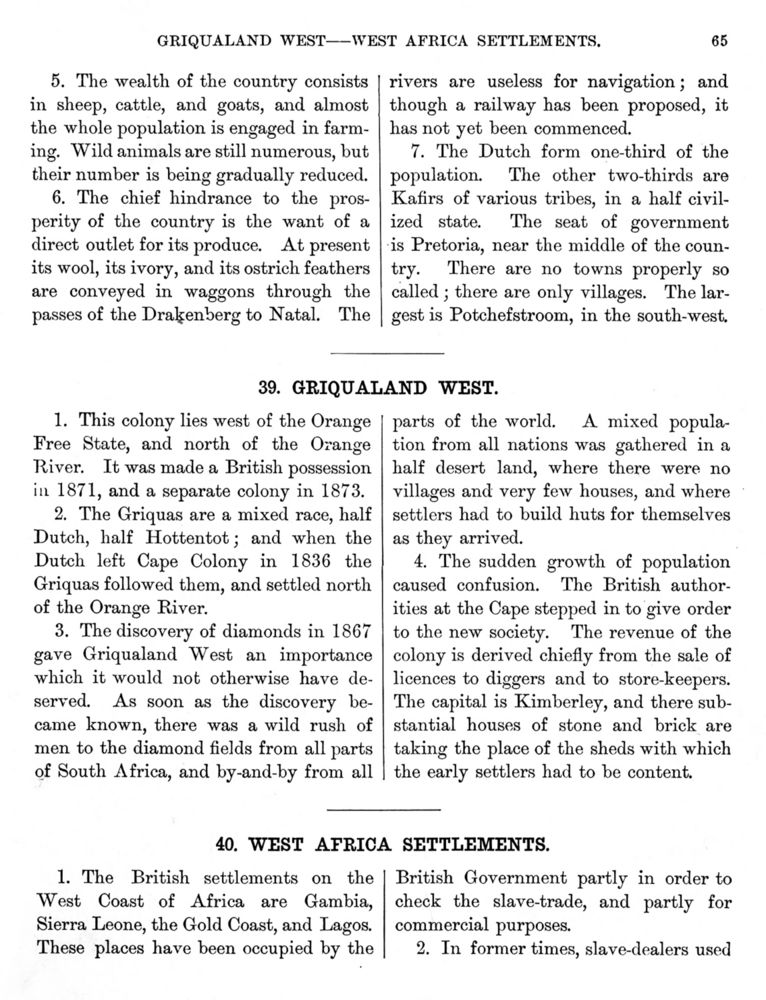 GRIQUALAND WEST—WEST AFRICA SETTLEMENTS. 65

5. The wealth of the country consists in sheep, cattle, and goats, and almost the whole population is engaged in farming. Wild animals are still numerous, but their number is being gradually reduced.

6. The chief hindrance to the prosperity of the country is the want of a direct outlet for its produce. At present its wool, its ivory, and its ostrich feathers are conveyed in waggons through the passes of the Drakenberg to Natal. The rivers are useless for navigation; and though a railway has been proposed, it has not yet been commenced.

7. The Dutch form one-third of the population. The other two-thirds are Kafirs of various tribes, in a half civilized state. The seat of government is Pretoria, near the middle of the country. There are no towns properly so called; there are only villages. The largest is Potchefstroom, in the south-west.

39. GRIQUALAND WEST.

1. This colony lies west of the Orange Free State, and north of the Orange River. It was made a British possession in 1871, and a separate colony in 1873.

2. The Griquas are a mixed race, half Dutch, half Hottentot; and when the Dutch left Cape Colony in 1836 the Griquas followed them, and settled north of the Orange River.

3. The discovery of diamonds in 1867 gave Griqualand West an importance which it would not otherwise have deserved. As soon as the discovery became known, there was a wild rush of men to the diamond fields from all parts of South Africa, and by-and-by from all parts of the world. A mixed population from all nations was gathered in a half desert land, where there were no villages and very few houses, and where settlers had to build huts for themselves as they arrived.

4. The sudden growth of population caused confusion. The British authorities at the Cape stepped in to give order to the new society. The revenue of the colony is derived chiefly from the sale of licences to diggers and to store-keepers. The capital is Kimberley, and there substantial houses of stone and brick are taking the place of the sheds with which the early settlers had to be content.

40. WEST AFRICA SETTLEMENTS.

1. The British settlements on the West Coast of Africa are Gambia, Sierra Leone, the Gold Coast, and Lagos. These places have been occupied by the British Government partly in order to check the slave-trade, and partly for commercial purposes.

2. In former times, slave-dealers used